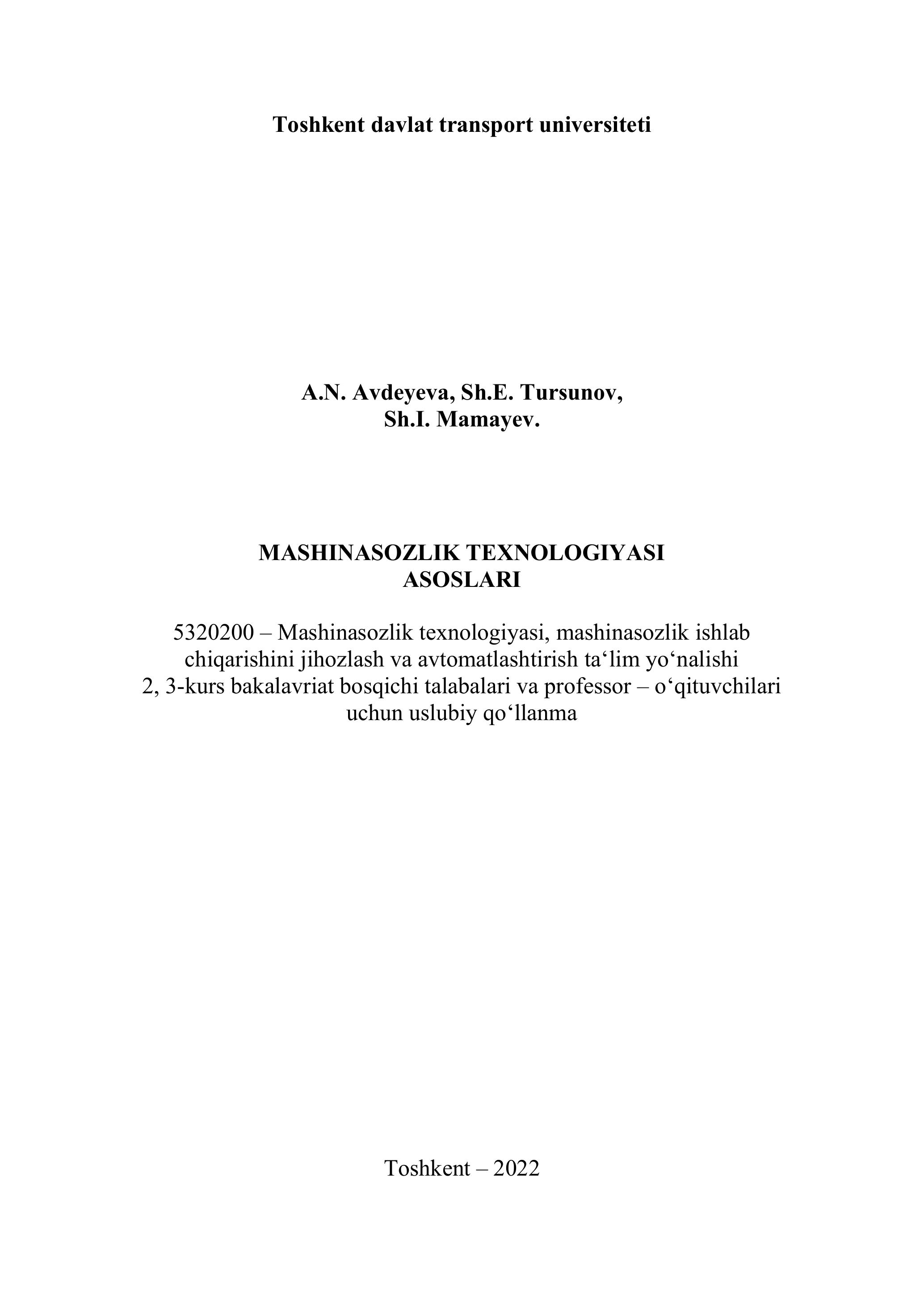 Toshkent davlat transport universiteti

A.N. Avdeyeva, Sh.E. Tursunov,
Sh.I. Mamayev.

MASHINASOZLIK TEXNOLOGIYASI
ASOSLARI

5320200 – Mashinasozlik texnologiyasi, mashinasozlik ishlab chiqarishini jihozlash va avtomatlashtirish ta‘lim yo‘nalishi 2, 3-kurs bakalavriat bosqichi talabalari va professor – o‘qituvchilari uchun uslubiy qo‘llanma

Toshkent – 2022